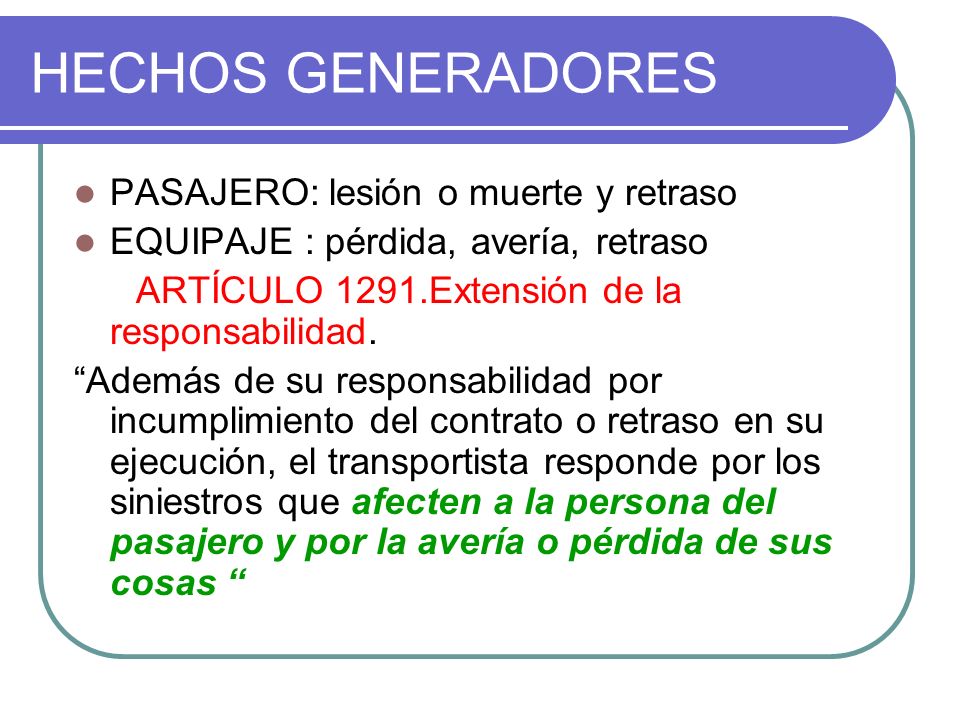 HECHOS GENERADORES

PASAJERO: lesión o muerte y retraso

EQUIPAJE : pérdida, avería, retraso

ARTÍCULO 1291.Extensión de la responsabilidad.

“Además de su responsabilidad por incumplimiento del contrato o retraso en su ejecución, el transportista responde por los siniestros que afecten a la persona del pasajero y por la avería o pérdida de sus cosas “